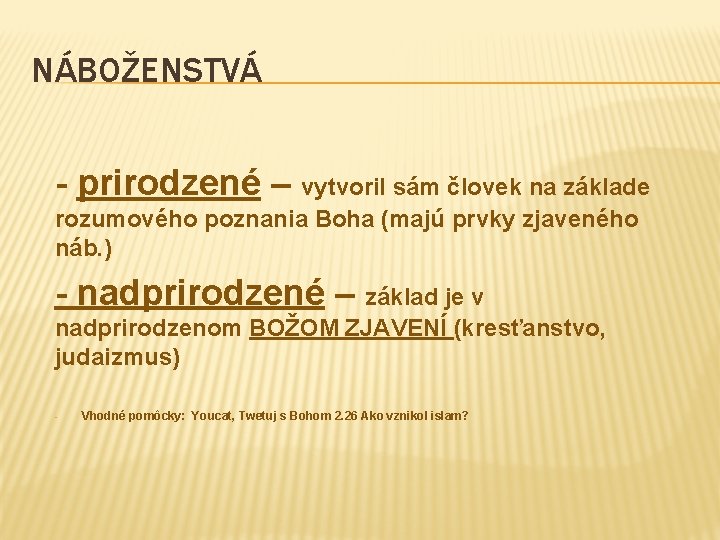 NÁBOŽENSTVÁ

- prirodzené – vytvoril sám človek na základe rozumového poznania Boha (majú prvky zjaveného náb.)

- nadprirodzené – základ je v nadprirodzenom BOŽOM ZJAVENÍ (kresťanstvo, judaizmus)

- Vhodné pomôcky: Youcat, Twetuj s Bohom 2.26 Ako vznikol islam?